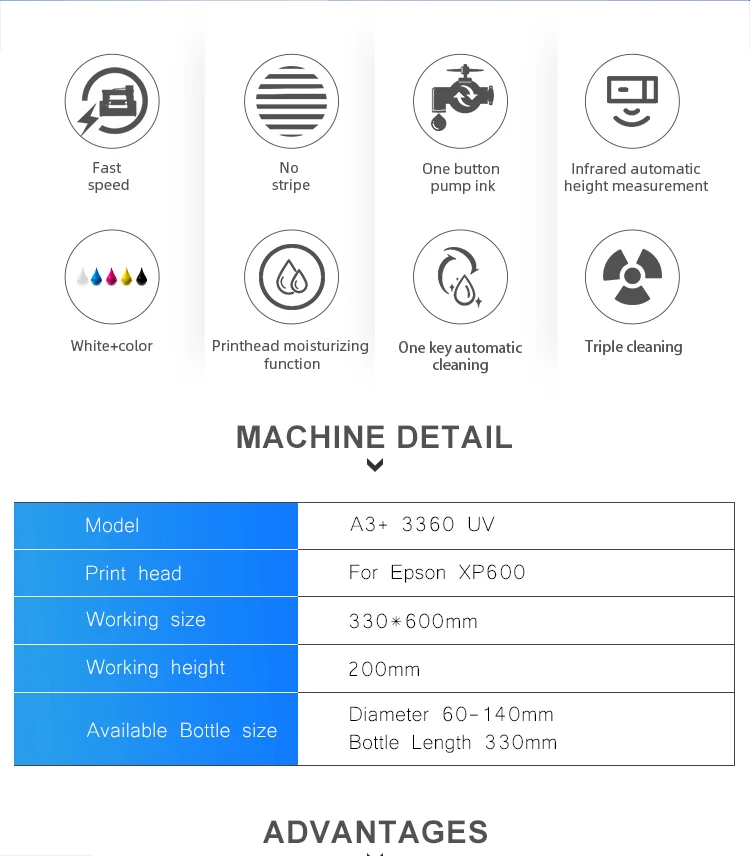 Fast speed

No stripe

One button pump ink

Infrared automatic height measurement

White+color

Printhead moisturizing function

One key automatic cleaning

Triple cleaning

MACHINE DETAIL

| Model | A3+ 3360 UV |
|---|---|
| Print head | For Epson XP600 |
| Working size | 330*600mm |
| Working height | 200mm |
| Available Bottle size | Diameter 60-140mm Bottle Length 330mm |

ADVANTAGES